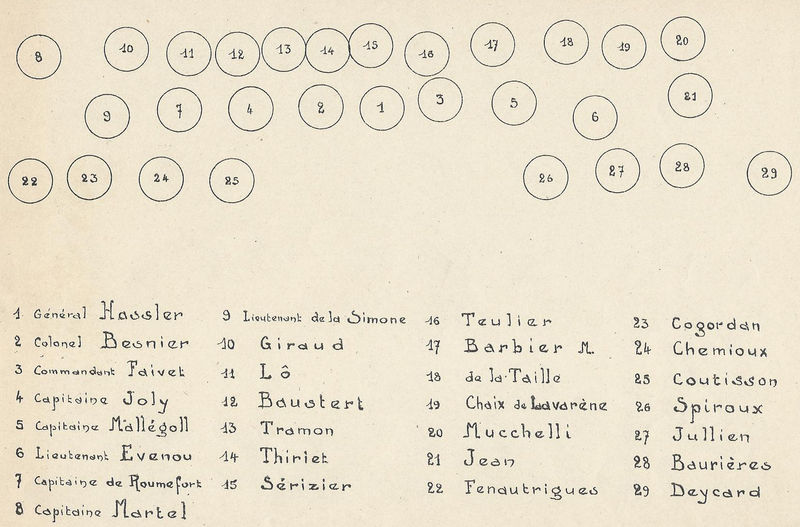 8 10 11 12 13 14 15 16 17 18 19 20

9 7 4 2 1 3 5 6 21

22 23 24 25 26 27 28 29

1 Général Hassler
2 Colonel Besnier
3 Commandant Faivet
4 Capitaine Joly
5 Capitaine Mallégoll
6 Lieutenant Evenou
7 Capitaine de Roumefort
8 Capitaine Martel

9 Lieutenant de la Simone
10 Giraud
11 Lô
12 Baustert
13 Tramon
14 Thiriet
15 Sérizier

16 Teulier
17 Barbier M.
18 de la Taille
19 Chaix de Lavarène
20 Mucchelli
21 Jean
22 Fenautrigues

23 Cogordan
24 Chemioux
25 Coutisson
26 Spiroux
27 Jullien
28 Baurières
29 Deycard